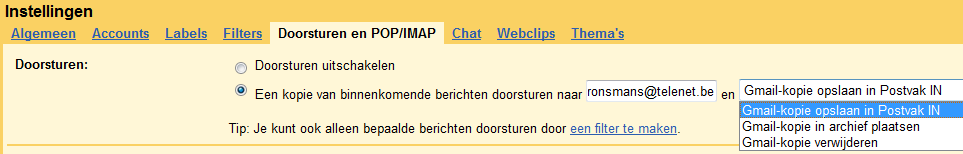 Instellingen

Algemeen Accounts Labels Filters Doorsturen en POP/IMAP Chat Webclips Thema's

Doorsturen:

Doorsturen uitschakelen

Een kopie van binnenkomende berichten doorsturen naar ronsmans@telenet.be en Gmail-kopie opslaan in Postvak IN

Gmail-kopie opslaan in Postvak IN
Gmail-kopie in archief plaatsen
Gmail-kopie verwijderen

Tip: Je kunt ook alleen bepaalde berichten doorsturen door een filter te maken.